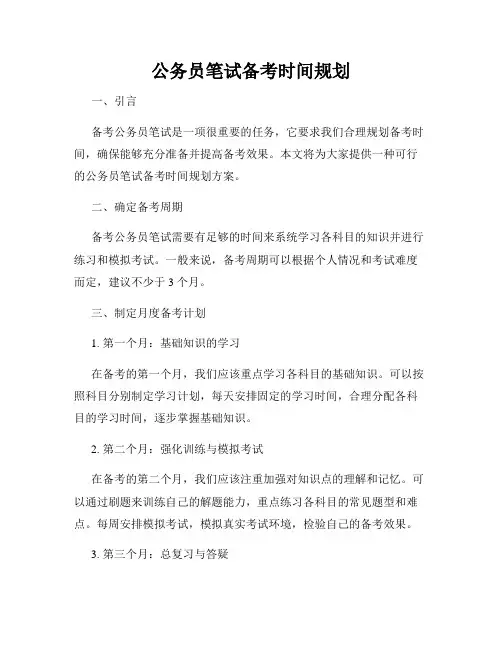 公务员笔试备考时间规划

一、引言

备考公务员笔试是一项很重要的任务，它要求我们合理规划备考时间，确保能够充分准备并提高备考效果。本文将为大家提供一种可行的公务员笔试备考时间规划方案。

二、确定备考周期

备考公务员笔试需要有足够的时间来系统学习各科目的知识并进行练习和模拟考试。一般来说，备考周期可以根据个人情况和考试难度而定，建议不少于 3 个月。

三、制定月度备考计划

1. 第一个月：基础知识的学习

在备考的第一个月，我们应该重点学习各科目的基础知识。可以按照科目分别制定学习计划，每天安排固定的学习时间，合理分配各科目的学习时间，逐步掌握基础知识。

2. 第二个月：强化训练与模拟考试

在备考的第二个月，我们应该注重加强对知识点的理解和记忆。可以通过刷题来训练自己的解题能力，重点练习各科目的常见题型和难点。每周安排模拟考试，模拟真实考试环境，检验自己的备考效果。

3. 第三个月：总复习与答疑